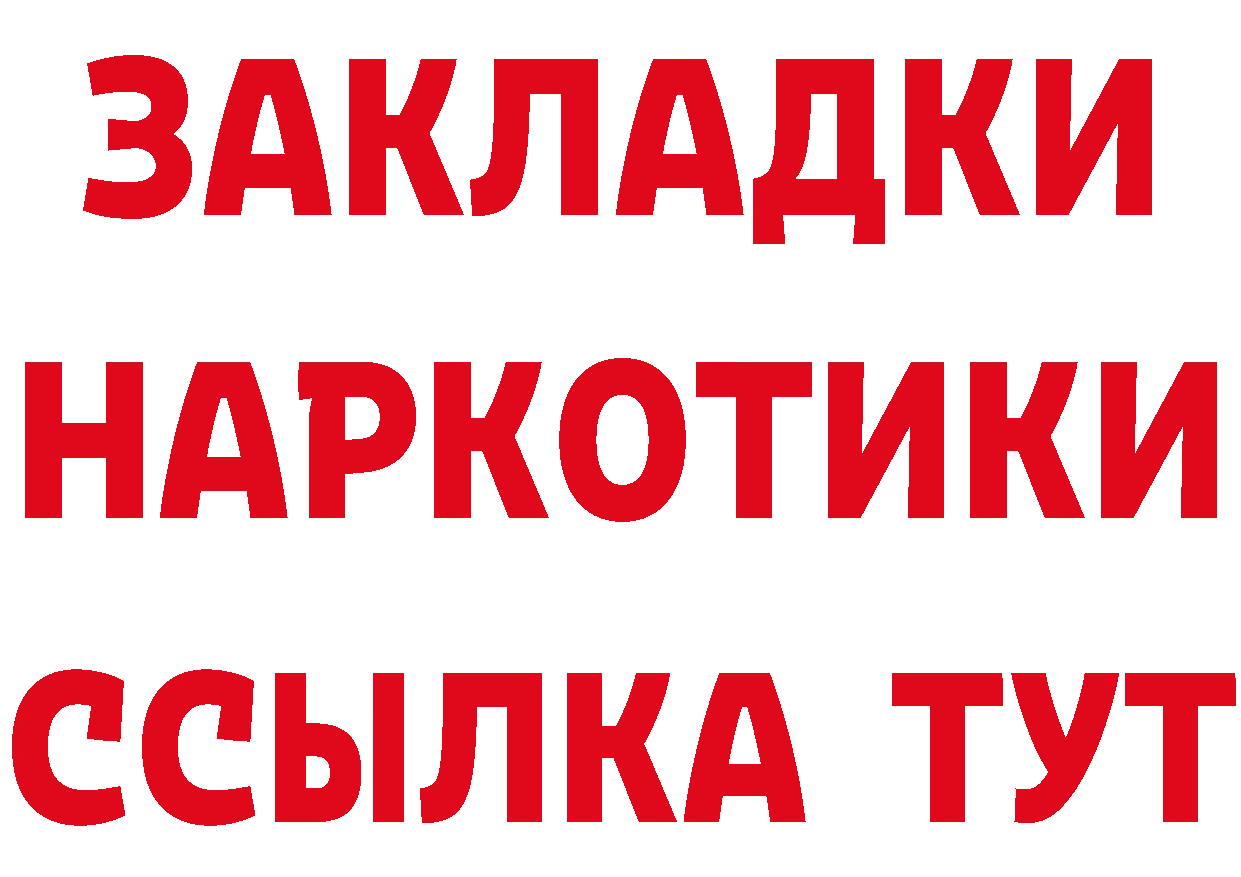 ЗАКЛАДКИ НАРКОТИКИ ССЫЛКА ТУТ